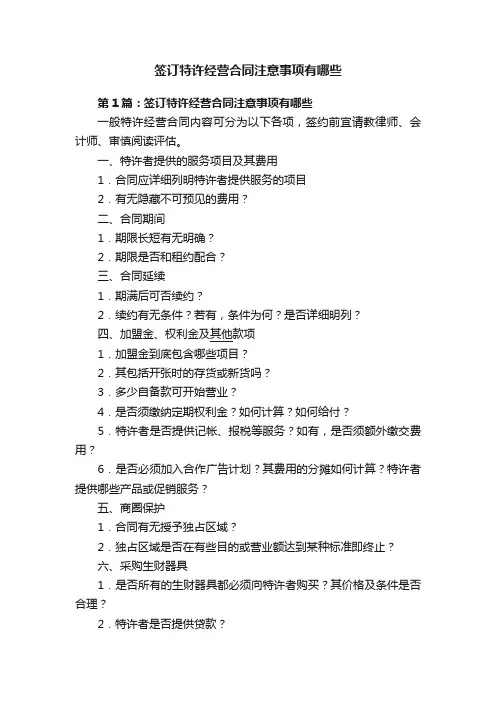 签订特许经营合同注意事项有哪些

第1篇：签订特许经营合同注意事项有哪些

一般特许经营合同内容可分为以下各项，签约前宜请教律师、会计师、审慎阅读评估。

一、特许者提供的服务项目及其费用

1．合同应详细列明特许者提供服务的项目

2．有无隐藏不可预见的费用？

二、合同期间

1．期限长短有无明确？

2．期限是否和租约配合？

三、合同延续

1．期满后可否续约？

2．续约有无条件？若有，条件为何？是否详细明列？

四、加盟金、权利金及其他款项

1．加盟金到底包含哪些项目？

2．其包括开张时的存货或新货吗？

3．多少自备款可开始营业？

4．是否须缴纳定期权利金？如何计算？如何给付？

5．特许者是否提供记帐、报税等服务？如有，是否须额外缴交费用？

6．是否必须加入合作广告计划？其费用的分摊如何计算？特许者提供哪些产品或促销服务？

五、商圈保护

1．合同有无授予独占区域？

2．独占区域是否在有些目的或营业额达到某种标准即终止？

六、采购生财器具

1．是否所有的生财器具都必须向特许者购买？其价格及条件是否合理？

2．特许者是否提供贷款？